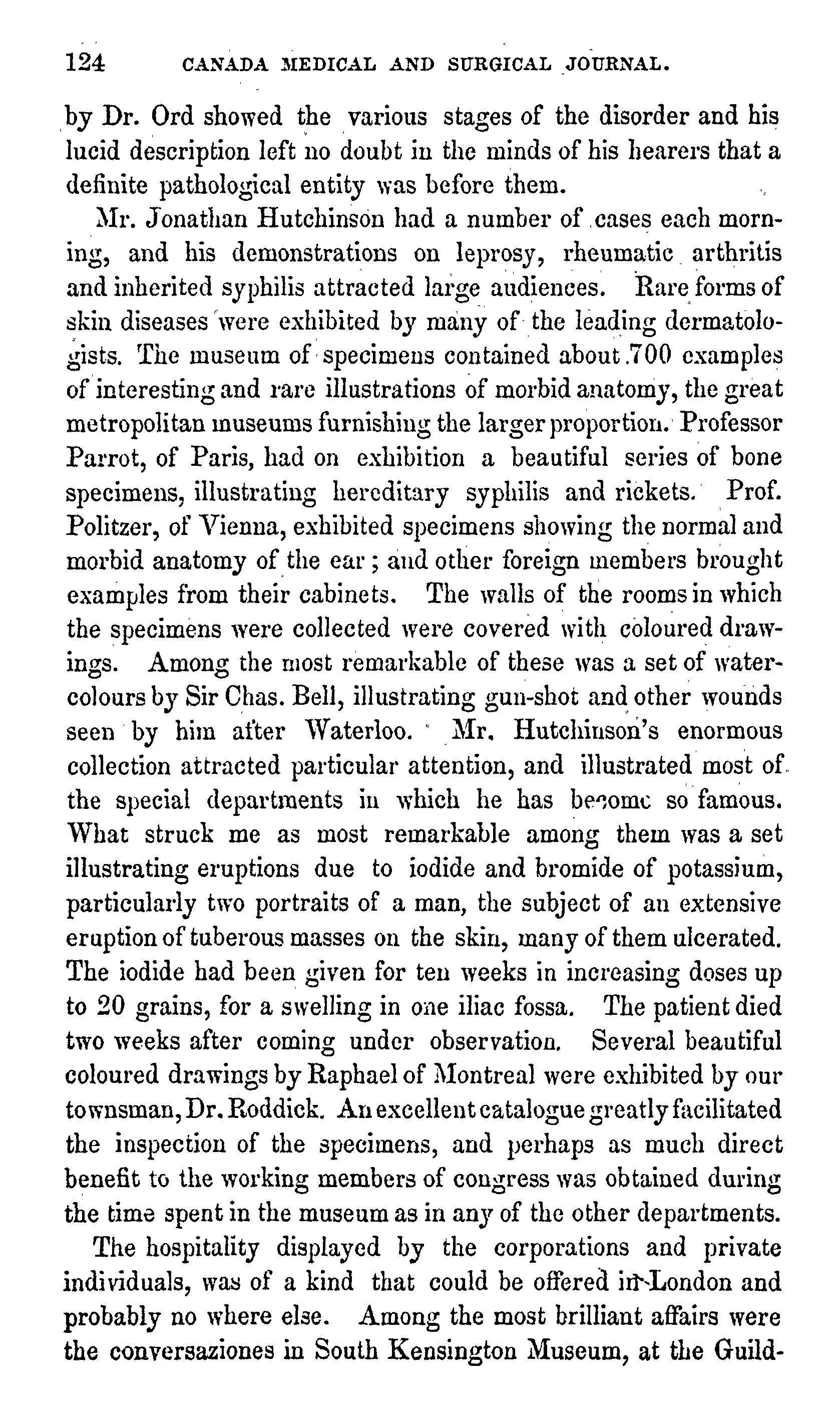 124 CANADA MEDICAL AND SURGICAL JOURNAL.

by Dr. Ord showed the various stages of the disorder and his lucid description left no doubt in the minds of his hearers that a definite pathological entity was before them.

Mr. Jonathan Hutchinson had a number of cases each morning, and his demonstrations on leprosy, rheumatic arthritis and inherited syphilis attracted large audiences. Rare forms of skin diseases were exhibited by many of the leading dermatologists. The museum of specimens contained about 700 examples of interesting and rare illustrations of morbid anatomy, the great metropolitan museums furnishing the larger proportion. Professor Parrot, of Paris, had on exhibition a beautiful series of bone specimens, illustrating hereditary syphilis and rickets. Prof. Politzer, of Vienna, exhibited specimens showing the normal and morbid anatomy of the ear; and other foreign members brought examples from their cabinets. The walls of the rooms in which the specimens were collected were covered with coloured drawings. Among the most remarkable of these was a set of water-colours by Sir Chas. Bell, illustrating gun-shot and other wounds seen by him after Waterloo. Mr. Hutchinson's enormous collection attracted particular attention, and illustrated most of the special departments in which he has become so famous. What struck me as most remarkable among them was a set illustrating eruptions due to iodide and bromide of potassium, particularly two portraits of a man, the subject of an extensive eruption of tuberous masses on the skin, many of them ulcerated. The iodide had been given for ten weeks in increasing doses up to 20 grains, for a swelling in one iliac fossa. The patient died two weeks after coming under observation. Several beautiful coloured drawings by Raphael of Montreal were exhibited by our townsman, Dr. Roddick. An excellent catalogue greatly facilitated the inspection of the specimens, and perhaps as much direct benefit to the working members of congress was obtained during the time spent in the museum as in any of the other departments.

The hospitality displayed by the corporations and private individuals, was of a kind that could be offered in London and probably no where else. Among the most brilliant affairs were the conversaziones in South Kensington Museum, at the Guild-